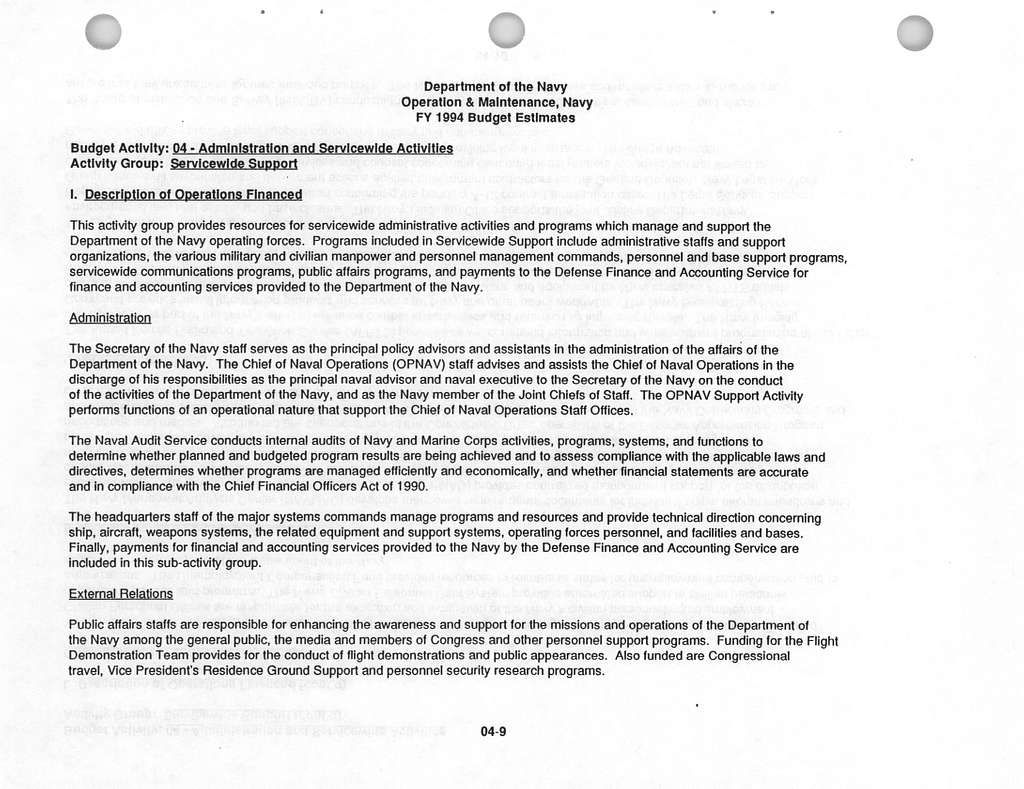 Department of the Navy
Operation & Maintenance, Navy
FY 1994 Budget Estimates

Budget Activity: 04 - Administration and Servicewide Activities
Activity Group: Servicewide Support

I. Description of Operations Financed

This activity group provides resources for servicewide administrative activities and programs which manage and support the Department of the Navy operating forces. Programs included in Servicewide Support include administrative staffs and support organizations, the various military and civilian manpower and personnel management commands, personnel and base support programs, servicewide communications programs, public affairs programs, and payments to the Defense Finance and Accounting Service for finance and accounting services provided to the Department of the Navy.

Administration

The Secretary of the Navy staff serves as the principal policy advisors and assistants in the administration of the affairs of the Department of the Navy. The Chief of Naval Operations (OPNAV) staff advises and assists the Chief of Naval Operations in the discharge of his responsibilities as the principal naval advisor and naval executive to the Secretary of the Navy on the conduct of the activities of the Department of the Navy, and as the Navy member of the Joint Chiefs of Staff. The OPNAV Support Activity performs functions of an operational nature that support the Chief of Naval Operations Staff Offices.

The Naval Audit Service conducts internal audits of Navy and Marine Corps activities, programs, systems, and functions to determine whether planned and budgeted program results are being achieved and to assess compliance with the applicable laws and directives, determines whether programs are managed efficiently and economically, and whether financial statements are accurate and in compliance with the Chief Financial Officers Act of 1990.

The headquarters staff of the major systems commands manage programs and resources and provide technical direction concerning ship, aircraft, weapons systems, the related equipment and support systems, operating forces personnel, and facilities and bases. Finally, payments for financial and accounting services provided to the Navy by the Defense Finance and Accounting Service are included in this sub-activity group.

External Relations

Public affairs staffs are responsible for enhancing the awareness and support for the missions and operations of the Department of the Navy among the general public, the media and members of Congress and other personnel support programs. Funding for the Flight Demonstration Team provides for the conduct of flight demonstrations and public appearances. Also funded are Congressional travel, Vice President's Residence Ground Support and personnel security research programs.

04-9